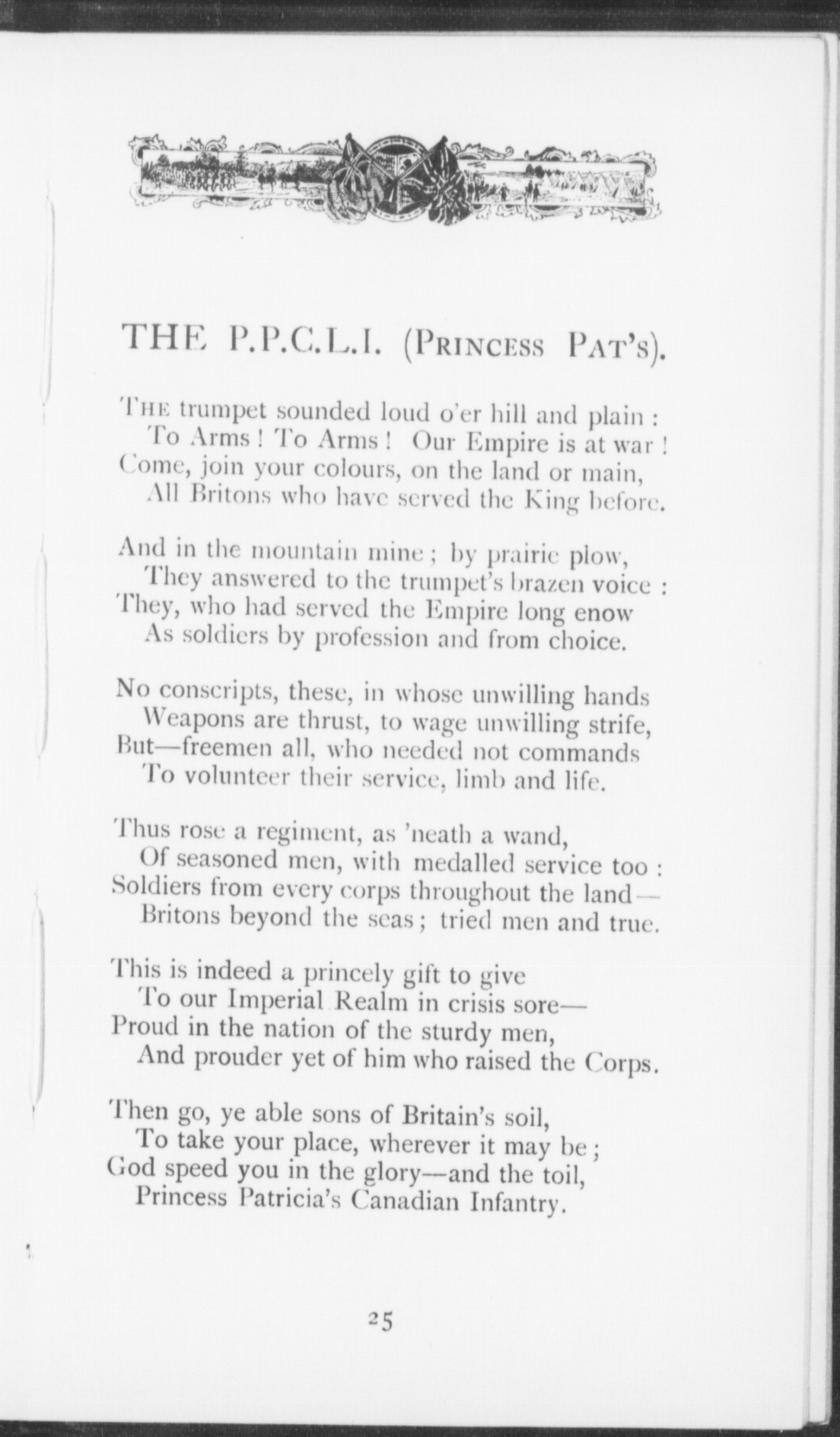 THE P.P.C.L.I. (PRINCESS PAT'S).

THE trumpet sounded loud o'er hill and plain :
To Arms ! To Arms ! Our Empire is at war !
Come, join your colours, on the land or main,
All Britons who have served the King before.

And in the mountain mine ; by prairie plow,
They answered to the trumpet's brazen voice :
They, who had served the Empire long enow
As soldiers by profession and from choice.

No conscripts, these, in whose unwilling hands
Weapons are thrust, to wage unwilling strife,
But—freemen all, who needed not commands
To volunteer their service, limb and life.

Thus rose a regiment, as 'neath a wand,
Of seasoned men, with medalled service too :
Soldiers from every corps throughout the land—
Britons beyond the seas ; tried men and true.

This is indeed a princely gift to give
To our Imperial Realm in crisis sore—
Proud in the nation of the sturdy men,
And prouder yet of him who raised the Corps.

Then go, ye able sons of Britain's soil,
To take your place, wherever it may be ;
God speed you in the glory—and the toil,
Princess Patricia's Canadian Infantry.

25